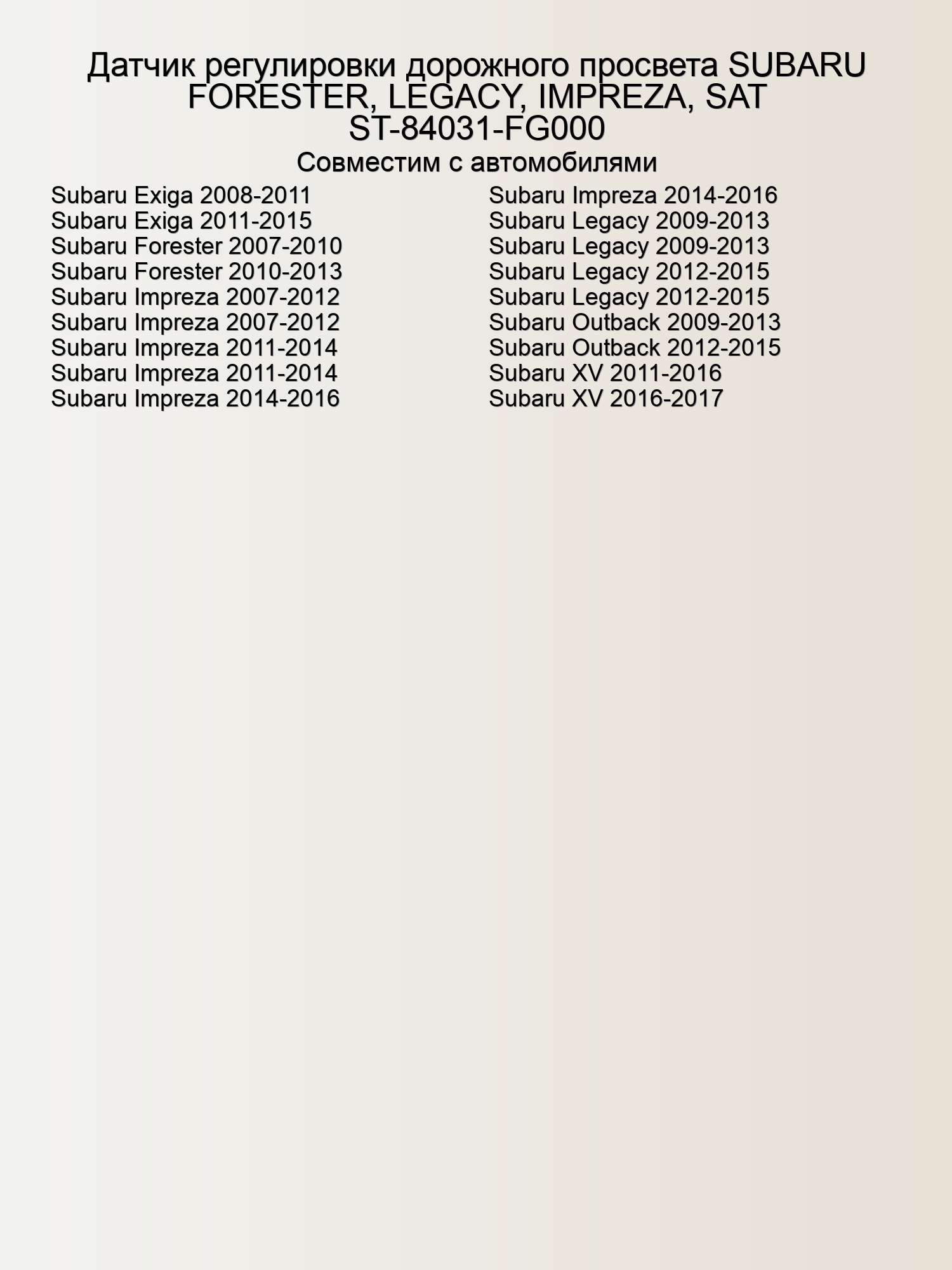 Датчик регулировки дорожного просвета SUBARU FORESTER, LEGACY, IMPREZA, SAT
ST-84031-FG000

Совместим с автомобилями

Subaru Exiga 2008-2011
Subaru Exiga 2011-2015
Subaru Forester 2007-2010
Subaru Forester 2010-2013
Subaru Impreza 2007-2012
Subaru Impreza 2007-2012
Subaru Impreza 2011-2014
Subaru Impreza 2011-2014
Subaru Impreza 2014-2016

Subaru Impreza 2014-2016
Subaru Legacy 2009-2013
Subaru Legacy 2009-2013
Subaru Legacy 2012-2015
Subaru Legacy 2012-2015
Subaru Outback 2009-2013
Subaru Outback 2012-2015
Subaru XV 2011-2016
Subaru XV 2016-2017